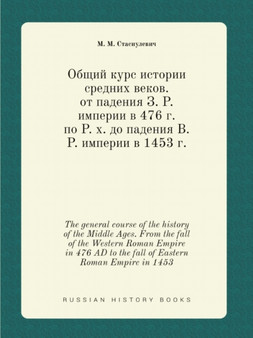 М. М. Стасюлевич

Общий курс истории средних веков. от падения З. Р. империи в 476 г. по Р. х. до падения В. Р. империи в 1453 г.

The general course of the history of the Middle Ages. From the fall of the Western Roman Empire in 476 AD to the fall of Eastern Roman Empire in 1453

RUSSIAN HISTORY BOOKS